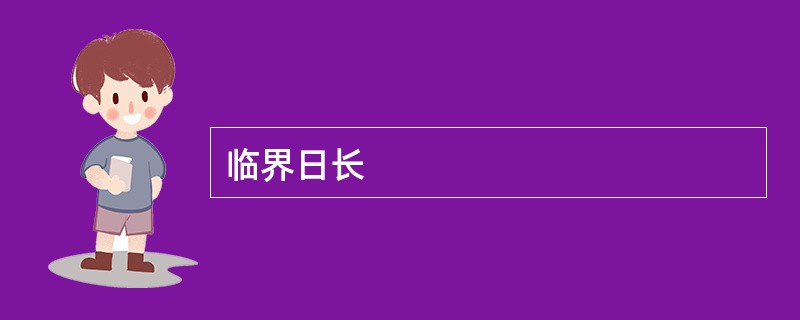 临界日长